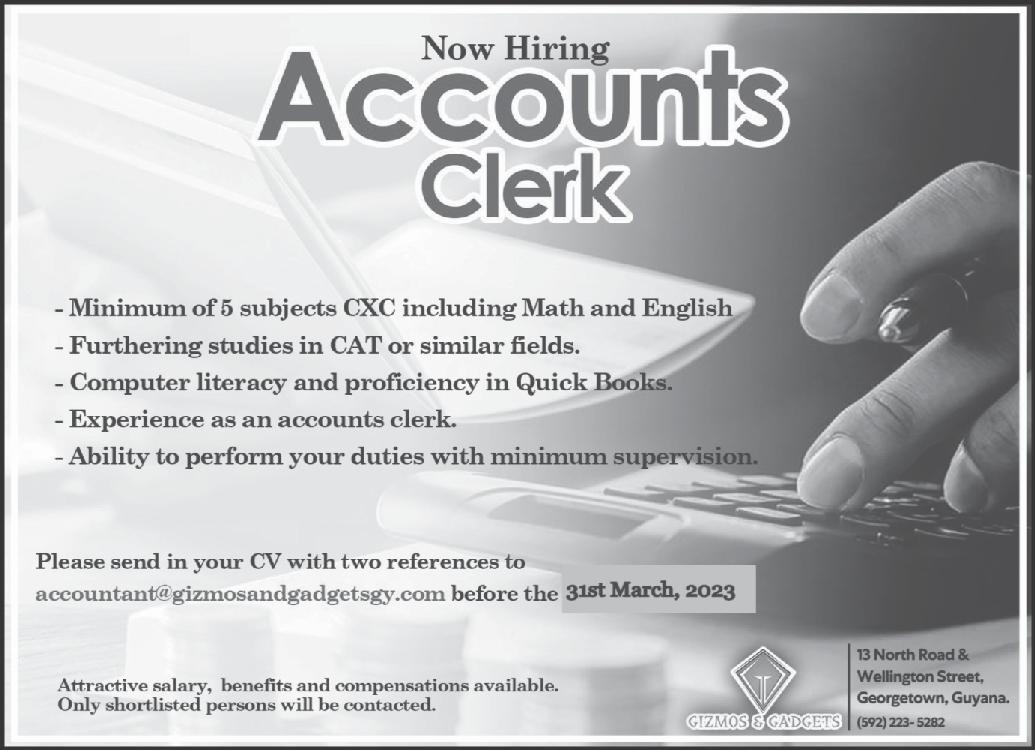 Now Hiring
Accounts
Clerk

- Minimum of 5 subjects CXC including Math and English
- Furthering studies in CAT or similar fields.
- Computer literacy and proficiency in Quick Books.
- Experience as an accounts clerk.
- Ability to perform your duties with minimum supervision.

Please send in your CV with two references to accountant@gizmosandgadgetsgy.com before the 31st March, 2023

Attractive salary, benefits and compensations available.
Only shortlisted persons will be contacted.

GIZMOS & GADGETS

13 North Road &
Wellington Street,
Georgetown, Guyana.
(592) 223- 5282